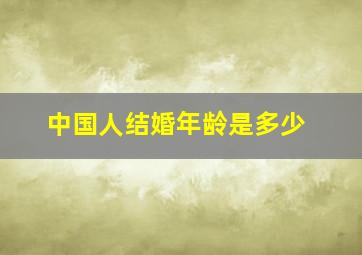 中国人结婚年龄是多少